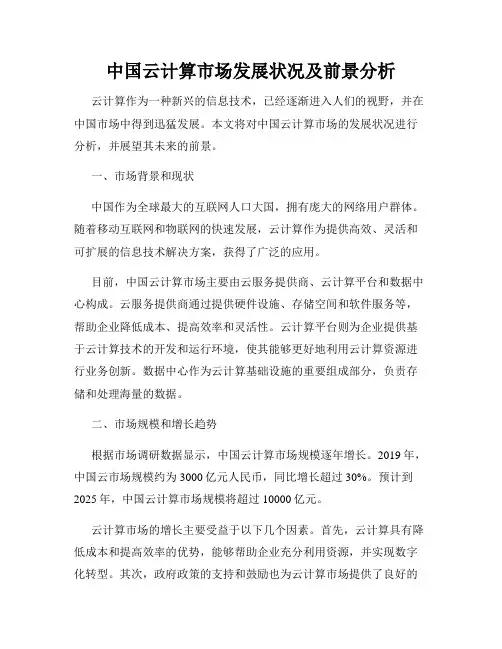 中国云计算市场发展状况及前景分析

云计算作为一种新兴的信息技术，已经逐渐进入人们的视野，并在中国市场中得到迅猛发展。本文将对中国云计算市场的发展状况进行分析，并展望其未来的前景。

一、市场背景和现状

中国作为全球最大的互联网人口大国，拥有庞大的网络用户群体。随着移动互联网和物联网的快速发展，云计算作为提供高效、灵活和可扩展的信息技术解决方案，获得了广泛的应用。

目前，中国云计算市场主要由云服务提供商、云计算平台和数据中心构成。云服务提供商通过提供硬件设施、存储空间和软件服务等，帮助企业降低成本、提高效率和灵活性。云计算平台则为企业提供基于云计算技术的开发和运行环境，使其能够更好地利用云计算资源进行业务创新。数据中心作为云计算基础设施的重要组成部分，负责存储和处理海量的数据。

二、市场规模和增长趋势

根据市场调研数据显示，中国云计算市场规模逐年增长。2019年，中国云市场规模约为3000亿元人民币，同比增长超过30%。预计到2025年，中国云计算市场规模将超过10000亿元。

云计算市场的增长主要受益于以下几个因素。首先，云计算具有降低成本和提高效率的优势，能够帮助企业充分利用资源，并实现数字化转型。其次，政府政策的支持和鼓励也为云计算市场提供了良好的